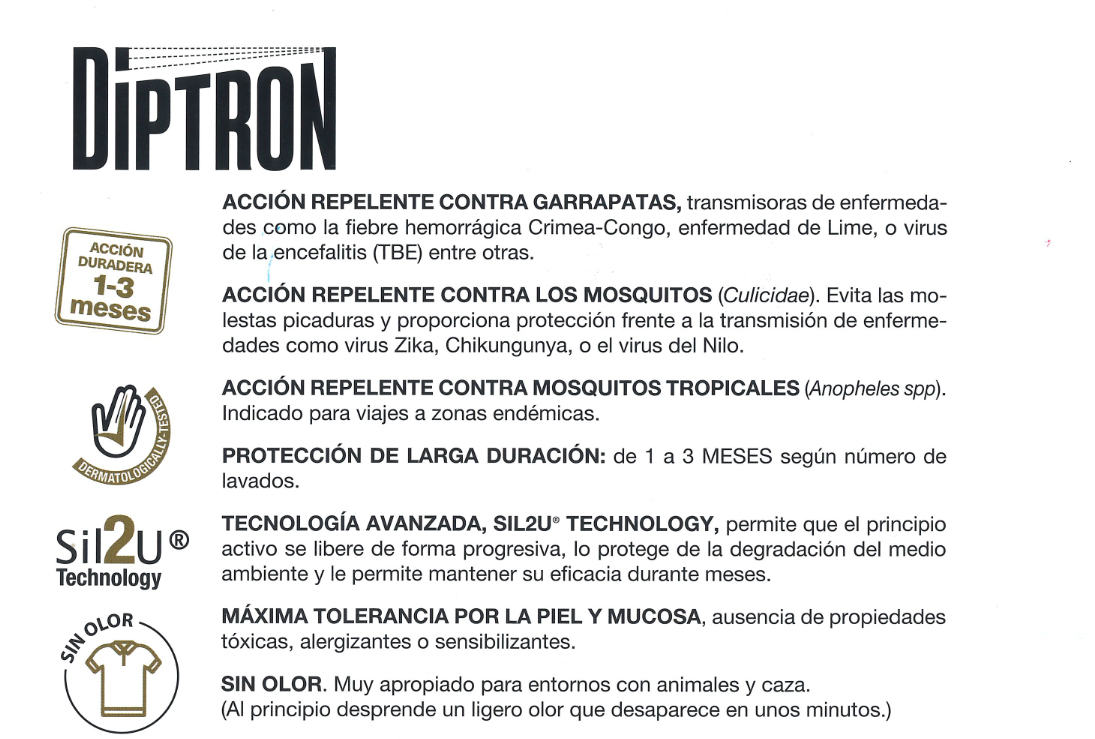 DIPTRON

ACCIÓN DURADERA 1-3 meses

DERMATOLOGICALLY TESTED

Sil2U® Technology

SIN OLOR

ACCIÓN REPELENTE CONTRA GARRAPATAS, transmisoras de enfermedades como la fiebre hemorrágica Crimea-Congo, enfermedad de Lime, o virus de la encefalitis (TBE) entre otras.

ACCIÓN REPELENTE CONTRA LOS MOSQUITOS (Culicidae). Evita las molestas picaduras y proporciona protección frente a la transmisión de enfermedades como virus Zika, Chikungunya, o el virus del Nilo.

ACCIÓN REPELENTE CONTRA MOSQUITOS TROPICALES (Anopheles spp). Indicado para viajes a zonas endémicas.

PROTECCIÓN DE LARGA DURACIÓN: de 1 a 3 MESES según número de lavados.

TECNOLOGÍA AVANZADA, SIL2U® TECHNOLOGY, permite que el principio activo se libere de forma progresiva, lo protege de la degradación del medio ambiente y le permite mantener su eficacia durante meses.

MÁXIMA TOLERANCIA POR LA PIEL Y MUCOSA, ausencia de propiedades tóxicas, alergizantes o sensibilizantes.

SIN OLOR. Muy apropiado para entornos con animales y caza.
(Al principio desprende un ligero olor que desaparece en unos minutos.)